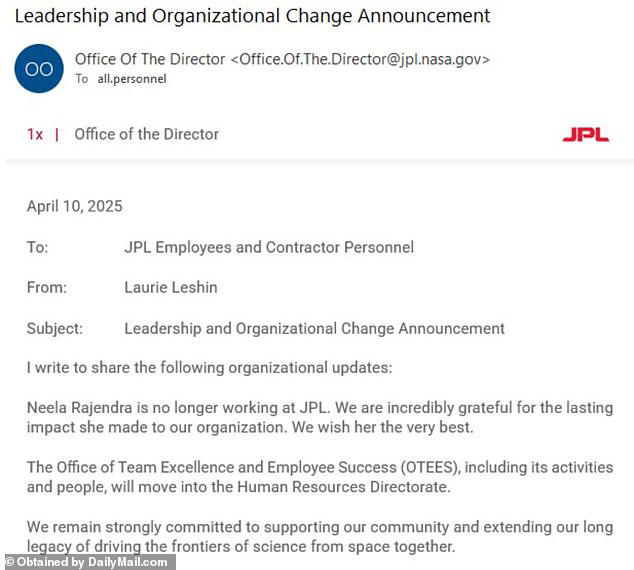 Leadership and Organizational Change Announcement

OO

Office Of The Director <Office.Of.The.Director@jpl.nasa.gov>
To all.personnel

1x | Office of the Director

JPL

April 10, 2025

To: JPL Employees and Contractor Personnel

From: Laurie Leshin

Subject: Leadership and Organizational Change Announcement

I write to share the following organizational updates:

Neela Rajendra is no longer working at JPL. We are incredibly grateful for the lasting impact she made to our organization. We wish her the very best.

The Office of Team Excellence and Employee Success (OTEES), including its activities and people, will move into the Human Resources Directorate.

We remain strongly committed to supporting our community and extending our long legacy of driving the frontiers of science from space together.

© Obtained by DailyMail.com